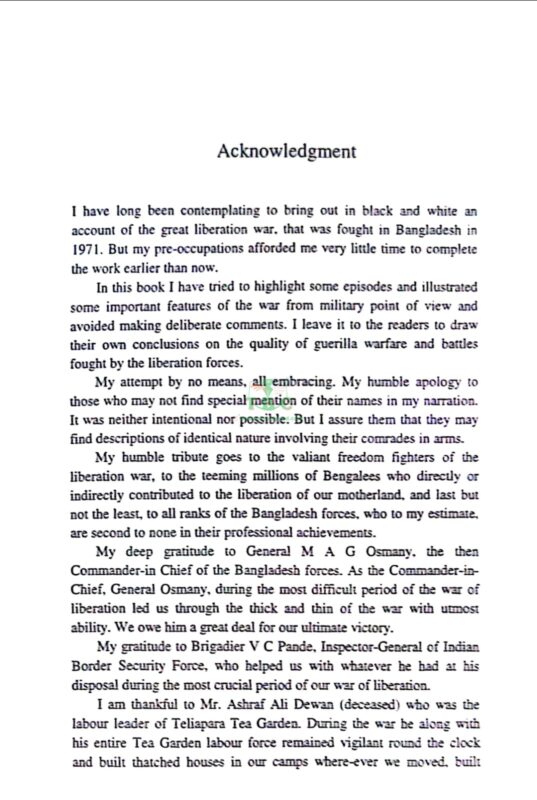 Acknowledgment

I have long been contemplating to bring out in black and white an account of the great liberation war, that was fought in Bangladesh in 1971. But my pre-occupations afforded me very little time to complete the work earlier than now.

In this book I have tried to highlight some episodes and illustrated some important features of the war from military point of view and avoided making deliberate comments. I leave it to the readers to draw their own conclusions on the quality of guerilla warfare and battles fought by the liberation forces.

My attempt by no means, all embracing. My humble apology to those who may not find special mention of their names in my narration. It was neither intentional nor possible. But I assure them that they may find descriptions of identical nature involving their comrades in arms.

My humble tribute goes to the valiant freedom fighters of the liberation war, to the teeming millions of Bengalees who directly or indirectly contributed to the liberation of our motherland, and last but not the least, to all ranks of the Bangladesh forces, who to my estimate, are second to none in their professional achievements.

My deep gratitude to General M A G Osmany, the then Commander-in Chief of the Bangladesh forces. As the Commander-in-Chief, General Osmany, during the most difficult period of the war of liberation led us through the thick and thin of the war with utmost ability. We owe him a great deal for our ultimate victory.

My gratitude to Brigadier V C Pande, Inspector-General of Indian Border Security Force, who helped us with whatever he had at his disposal during the most crucial period of our war of liberation.

I am thankful to Mr. Ashraf Ali Dewan (deceased) who was the labour leader of Teliapara Tea Garden. During the war he along with his entire Tea Garden labour force remained vigilant round the clock and built thatched houses in our camps where-ever we moved, built